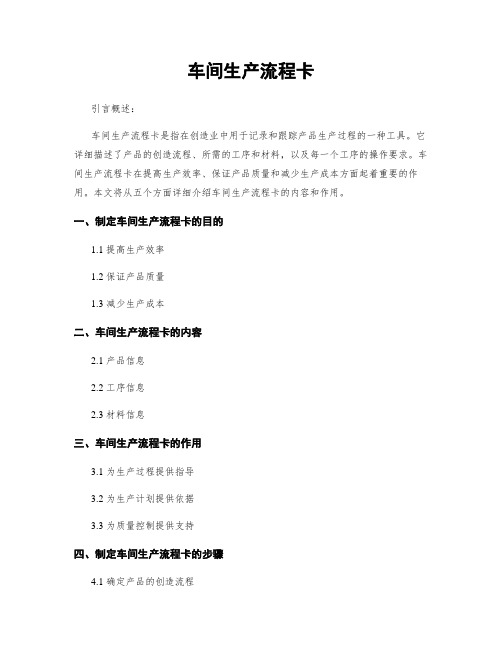 车间生产流程卡

引言概述：

车间生产流程卡是指在创造业中用于记录和跟踪产品生产过程的一种工具。它详细描述了产品的创造流程、所需的工序和材料，以及每一个工序的操作要求。车间生产流程卡在提高生产效率、保证产品质量和减少生产成本方面起着重要的作用。本文将从五个方面详细介绍车间生产流程卡的内容和作用。

一、制定车间生产流程卡的目的

1.1 提高生产效率

1.2 保证产品质量

1.3 减少生产成本

二、车间生产流程卡的内容

2.1 产品信息

2.2 工序信息

2.3 材料信息

三、车间生产流程卡的作用

3.1 为生产过程提供指导

3.2 为生产计划提供依据

3.3 为质量控制提供支持

四、制定车间生产流程卡的步骤

4.1 确定产品的创造流程